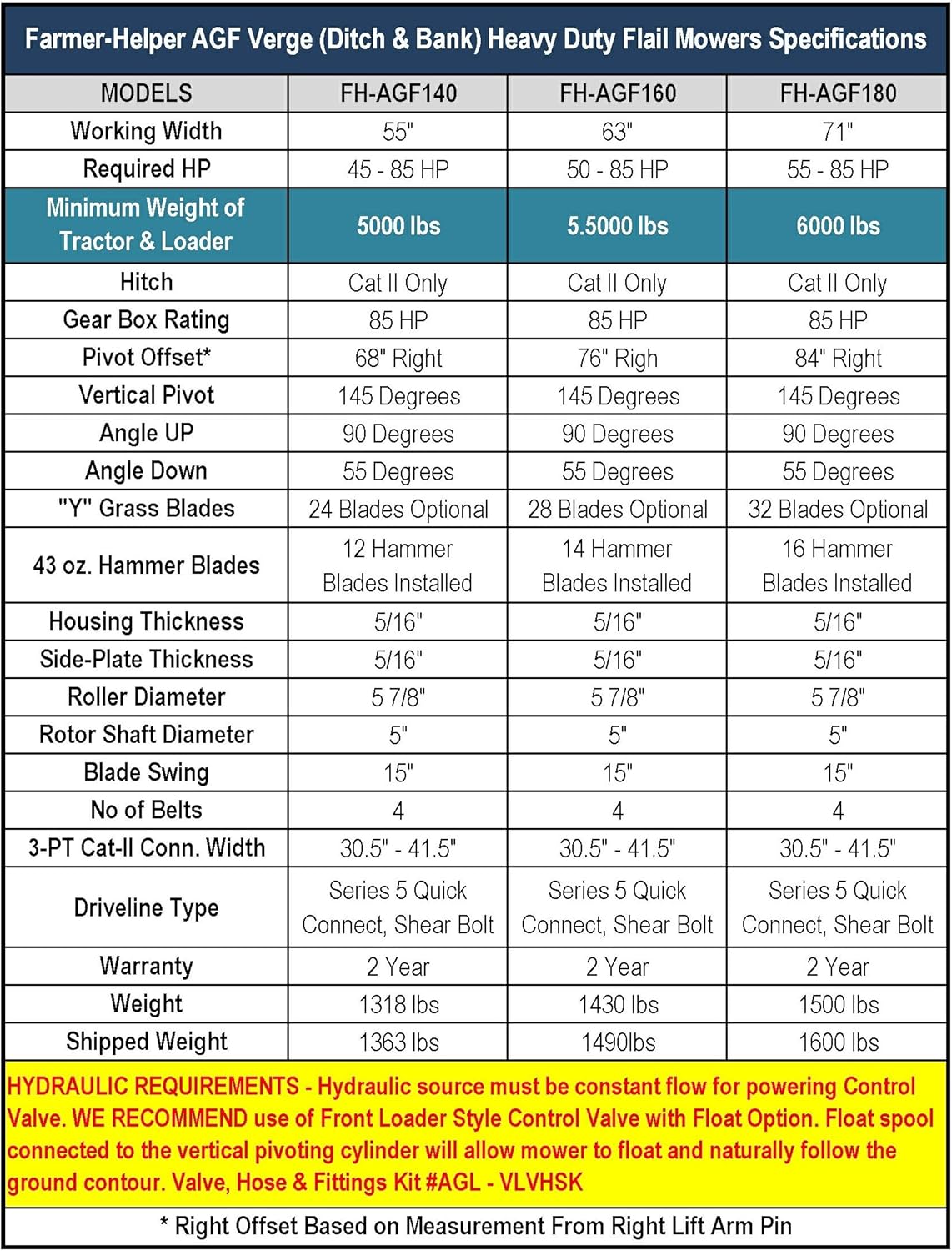 Farmer-Helper AGF Verge (Ditch & Bank) Heavy Duty Flail Mowers Specifications

| MODELS | FH-AGF140 | FH-AGF160 | FH-AGF180 |
|---|---|---|---|
| Working Width | 55" | 63" | 71" |
| Required HP | 45 - 85 HP | 50 - 85 HP | 55 - 85 HP |
| Minimum Weight of Tractor & Loader | 5000 lbs | 5.5000 lbs | 6000 lbs |
| Hitch | Cat II Only | Cat II Only | Cat II Only |
| Gear Box Rating | 85 HP | 85 HP | 85 HP |
| Pivot Offset* | 68" Right | 76" Righ | 84" Right |
| Vertical Pivot | 145 Degrees | 145 Degrees | 145 Degrees |
| Angle UP | 90 Degrees | 90 Degrees | 90 Degrees |
| Angle Down | 55 Degrees | 55 Degrees | 55 Degrees |
| "Y" Grass Blades | 24 Blades Optional | 28 Blades Optional | 32 Blades Optional |
| 43 oz. Hammer Blades | 12 Hammer Blades Installed | 14 Hammer Blades Installed | 16 Hammer Blades Installed |
| Housing Thickness | 5/16" | 5/16" | 5/16" |
| Side-Plate Thickness | 5/16" | 5/16" | 5/16" |
| Roller Diameter | 5 7/8" | 5 7/8" | 5 7/8" |
| Rotor Shaft Diameter | 5" | 5" | 5" |
| Blade Swing | 15" | 15" | 15" |
| No of Belts | 4 | 4 | 4 |
| 3-PT Cat-II Conn. Width | 30.5" - 41.5" | 30.5" - 41.5" | 30.5" - 41.5" |
| Driveline Type | Series 5 Quick Connect, Shear Bolt | Series 5 Quick Connect, Shear Bolt | Series 5 Quick Connect, Shear Bolt |
| Warranty | 2 Year | 2 Year | 2 Year |
| Weight | 1318 lbs | 1430 lbs | 1500 lbs |
| Shipped Weight | 1363 lbs | 1490lbs | 1600 lbs |

HYDRAULIC REQUIREMENTS - Hydraulic source must be constant flow for powering Control Valve. WE RECOMMEND use of Front Loader Style Control Valve with Float Option. Float spool connected to the vertical pivoting cylinder will allow mower to float and naturally follow the ground contour. Valve, Hose & Fittings Kit #AGL - VLVHSK

* Right Offset Based on Measurement From Right Lift Arm Pin